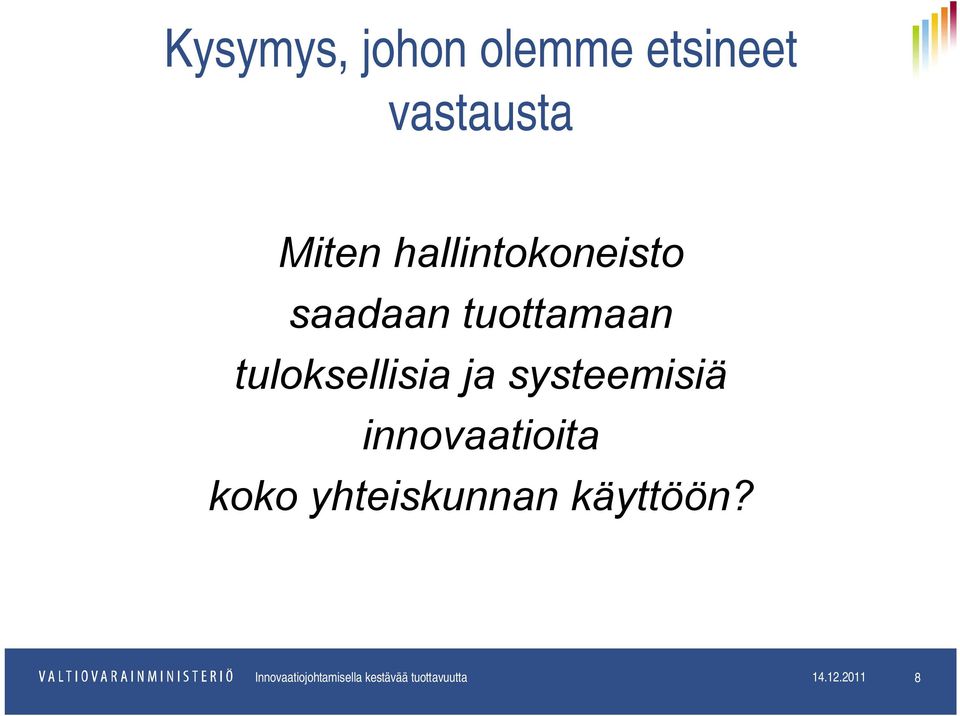 Kysymys, johon olemme etsineet vastausta

Miten hallintokoneisto saadaan tuottamaan tuloksellisia ja systeemisiä innovaatioita koko yhteiskunnan käyttöön?

VALTIOVARAINMINISTERIÖ Innovaatiojohtamisella kestävää tuottavuutta 14.12.2011 8